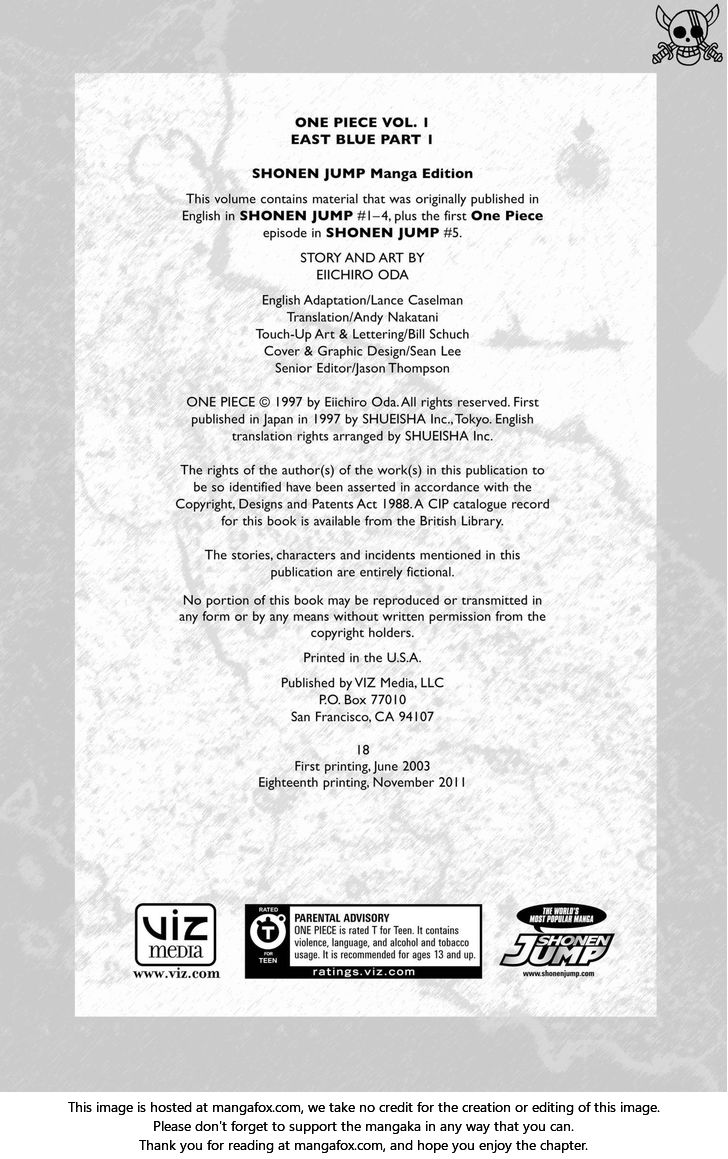 ONE PIECE VOL. 1
EAST BLUE PART 1

SHONEN JUMP Manga Edition

This volume contains material that was originally published in English in SHONEN JUMP #1–4, plus the first One Piece episode in SHONEN JUMP #5.

STORY AND ART BY
EIICHIRO ODA

English Adaptation/Lance Caselman
Translation/Andy Nakatani
Touch-Up Art & Lettering/Bill Schuch
Cover & Graphic Design/Sean Lee
Senior Editor/Jason Thompson

ONE PIECE © 1997 by Eiichiro Oda. All rights reserved. First published in Japan in 1997 by SHUEISHA Inc., Tokyo. English translation rights arranged by SHUEISHA Inc.

The rights of the author(s) of the work(s) in this publication to be so identified have been asserted in accordance with the Copyright, Designs and Patents Act 1988. A CIP catalogue record for this book is available from the British Library.

The stories, characters and incidents mentioned in this publication are entirely fictional.

No portion of this book may be reproduced or transmitted in any form or by any means without written permission from the copyright holders.

Printed in the U.S.A.

Published by VIZ Media, LLC
P.O. Box 77010
San Francisco, CA 94107

18
First printing, June 2003
Eighteenth printing, November 2011

VIZ media
www.viz.com

RATED T FOR TEEN
PARENTAL ADVISORY
ONE PIECE is rated T for Teen. It contains violence, language, and alcohol and tobacco usage. It is recommended for ages 13 and up.
ratings.viz.com

THE WORLD'S MOST POPULAR MANGA
SHONEN JUMP
www.shonenjump.com

This image is hosted at mangafox.com, we take no credit for the creation or editing of this image.
Please don't forget to support the mangaka in any way that you can.
Thank you for reading at mangafox.com, and hope you enjoy the chapter.